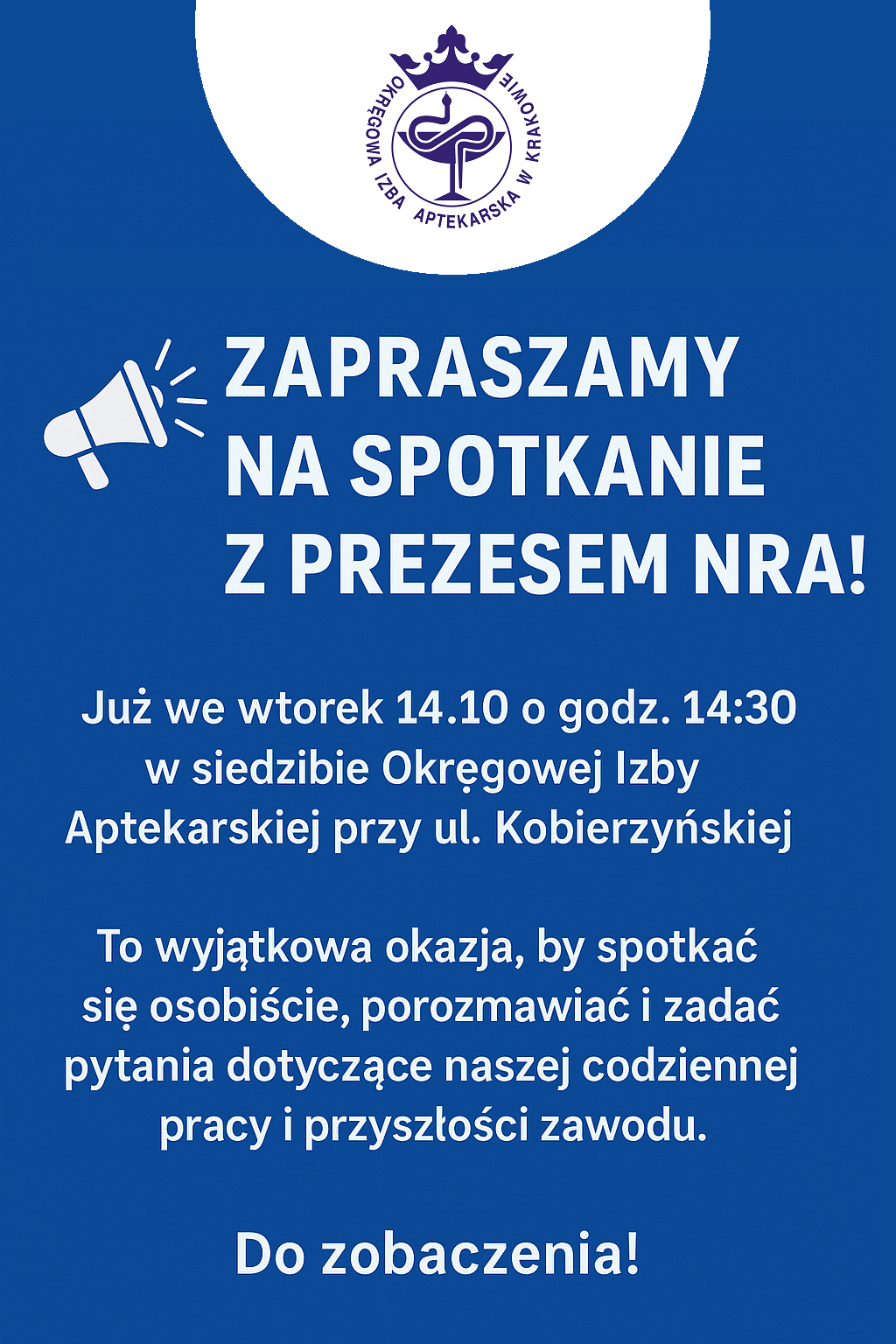 OKRĘGOWA IZBA APTEKARSKA W KRAKOWIE

ZAPRASZAMY NA SPOTKANIE Z PREZESEM NRA!

Już we wtorek 14.10 o godz. 14:30 w siedzibie Okręgowej Izby Aptekarskiej przy ul. Kobierzyńskiej

To wyjątkowa okazja, by spotkać się osobiście, porozmawiać i zadać pytania dotyczące naszej codziennej pracy i przyszłości zawodu.

Do zobaczenia!